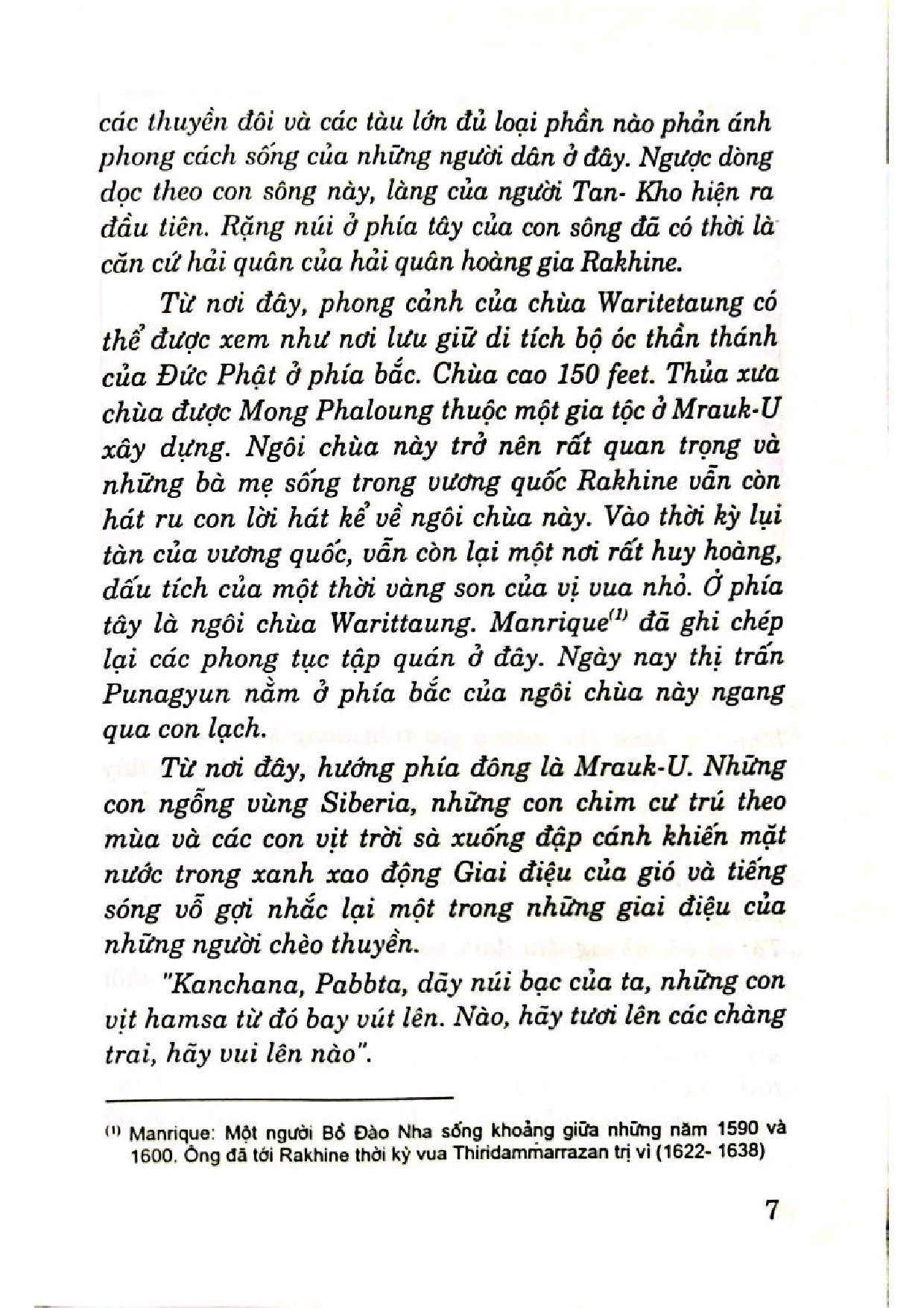 các thuyền đôi và các tàu lớn đủ loại phần nào phản ánh phong cách sống của những người dân ở đây. Ngược dòng dọc theo con sông này, làng của người Tan- Kho hiện ra đầu tiên. Rặng núi ở phía tây của con sông đã có thời là căn cứ hải quân của hải quân hoàng gia Rakhine.

Từ nơi đây, phong cảnh của chùa Waritetaung có thể được xem như nơi lưu giữ di tích bộ óc thần thánh của Đức Phật ở phía bắc. Chùa cao 150 feet. Thủa xưa chùa được Mong Phaloung thuộc một gia tộc ở Mrauk-U xây dựng. Ngôi chùa này trở nên rất quan trọng và những bà mẹ sống trong vương quốc Rakhine vẫn còn hát ru con lời hát kể về ngôi chùa này. Vào thời kỳ lụi tàn của vương quốc, vẫn còn lại một nơi rất huy hoàng, dấu tích của một thời vàng son của vị vua nhỏ. Ở phía tây là ngôi chùa Warittaung. Manrique$^{(1)}$ đã ghi chép lại các phong tục tập quán ở đây. Ngày nay thị trấn Punagyun nằm ở phía bắc của ngôi chùa này ngang qua con lạch.

Từ nơi đây, hướng phía đông là Mrauk-U. Những con ngỗng vùng Siberia, những con chim cư trú theo mùa và các con vịt trời sà xuống đập cánh khiến mặt nước trong xanh xao động Giai điệu của gió và tiếng sóng vỗ gợi nhắc lại một trong những giai điệu của những người chèo thuyền.

"Kanchana, Pabbta, dãy núi bạc của ta, những con vịt hamsa từ đó bay vút lên. Nào, hãy tươi lên các chàng trai, hãy vui lên nào".

$^{(1)}$ Manrique: Một người Bồ Đào Nha sống khoảng giữa những năm 1590 và 1600. Ông đã tới Rakhine thời kỳ vua Thiridammarrazan trị vì (1622- 1638)

7